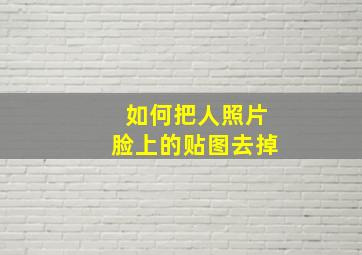 如何把人照片
脸上的贴图去掉